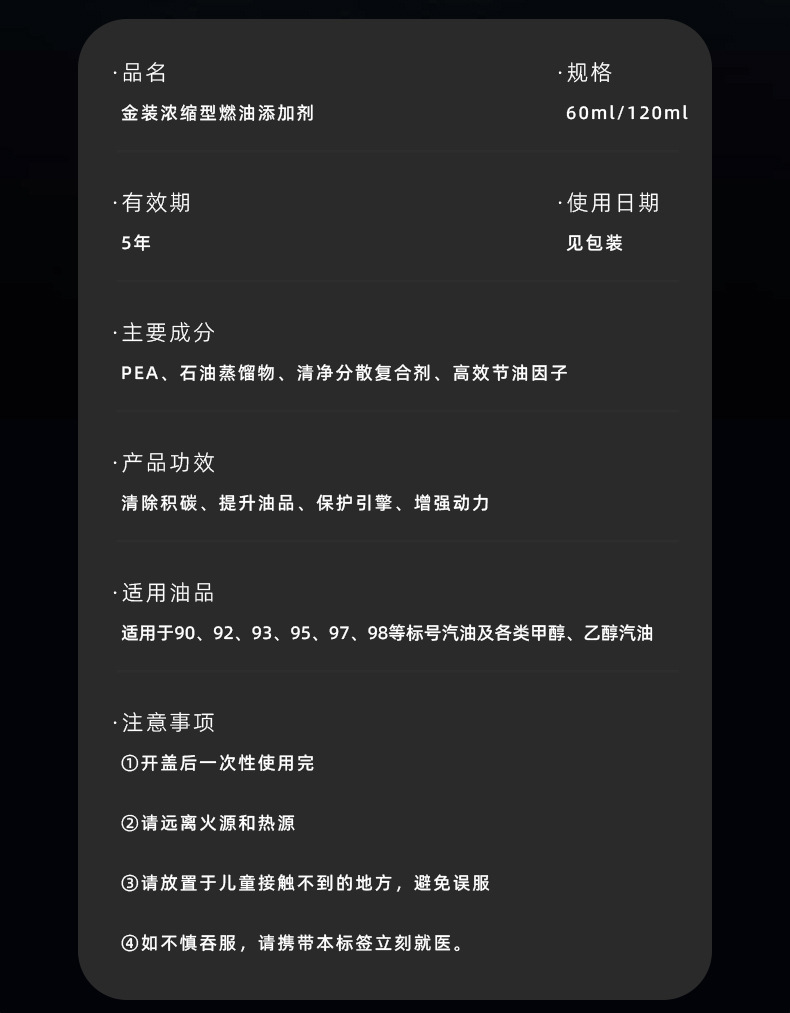 ·品名
金装浓缩型燃油添加剂

·规格
60ml/120ml

·有效期
5年

·使用日期
见包装

·主要成分
PEA、石油蒸馏物、清净分散复合剂、高效节油因子

·产品功效
清除积碳、提升油品、保护引擎、增强动力

·适用油品
适用于90、92、93、95、97、98等标号汽油及各类甲醇、乙醇汽油

·注意事项
①开盖后一次性使用完

②请远离火源和热源

③请放置于儿童接触不到的地方，避免误服

④如不慎吞服，请携带本标签立刻就医。